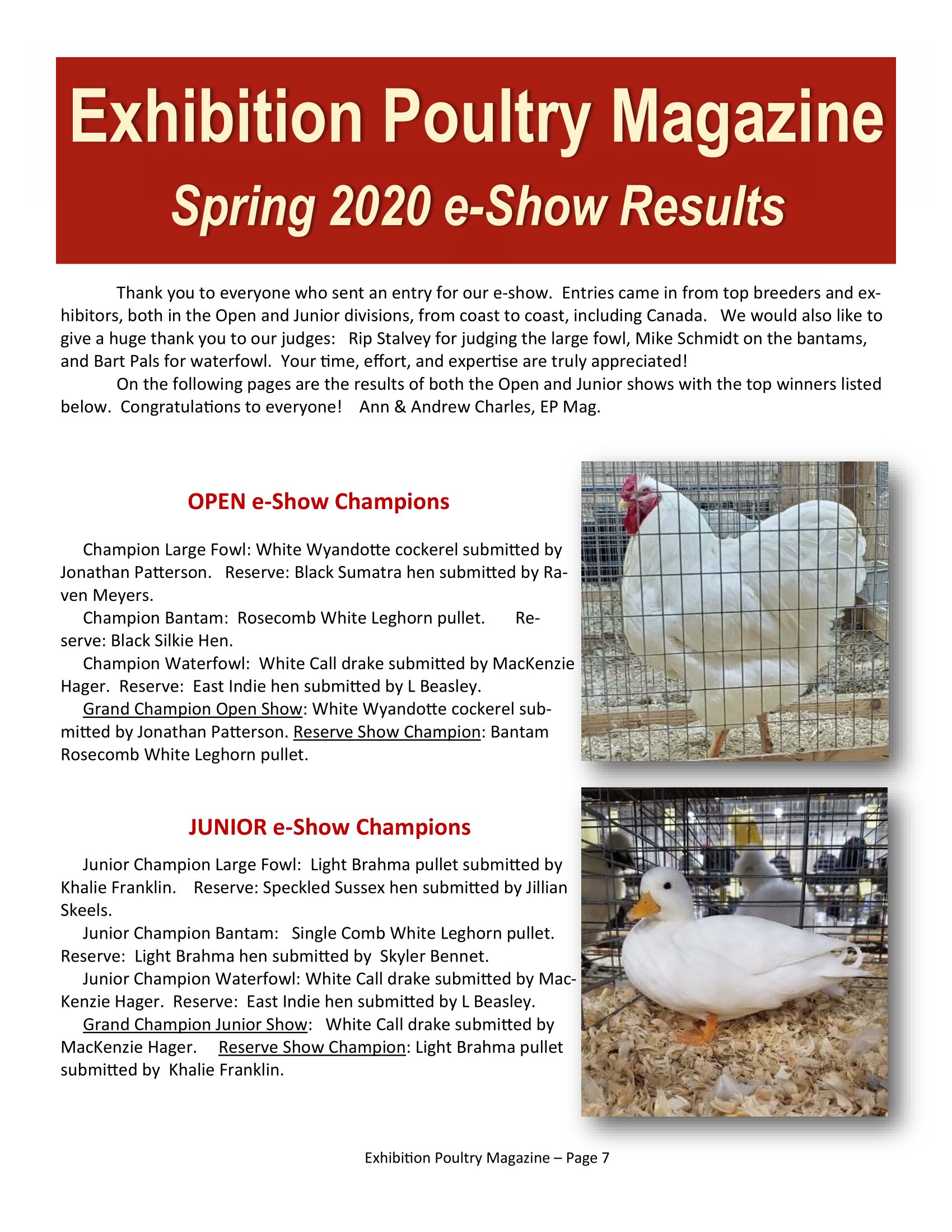 Exhibition Poultry Magazine
Spring 2020 e-Show Results

Thank you to everyone who sent an entry for our e-show. Entries came in from top breeders and exhibitors, both in the Open and Junior divisions, from coast to coast, including Canada. We would also like to give a huge thank you to our judges: Rip Stalvey for judging the large fowl, Mike Schmidt on the bantams, and Bart Pals for waterfowl. Your time, effort, and expertise are truly appreciated!

On the following pages are the results of both the Open and Junior shows with the top winners listed below. Congratulations to everyone! Ann & Andrew Charles, EP Mag.

OPEN e-Show Champions

Champion Large Fowl: White Wyandotte cockerel submitted by Jonathan Patterson. Reserve: Black Sumatra hen submitted by Raven Meyers.

Champion Bantam: Rosecomb White Leghorn pullet. Reserve: Black Silkie Hen.

Champion Waterfowl: White Call drake submitted by MacKenzie Hager. Reserve: East Indie hen submitted by L Beasley.

Grand Champion Open Show: White Wyandotte cockerel submitted by Jonathan Patterson. Reserve Show Champion: Bantam Rosecomb White Leghorn pullet.

JUNIOR e-Show Champions

Junior Champion Large Fowl: Light Brahma pullet submitted by Khalie Franklin. Reserve: Speckled Sussex hen submitted by Jillian Skeels.

Junior Champion Bantam: Single Comb White Leghorn pullet. Reserve: Light Brahma hen submitted by Skyler Bennet.

Junior Champion Waterfowl: White Call drake submitted by MacKenzie Hager. Reserve: East Indie hen submitted by L Beasley.

Grand Champion Junior Show: White Call drake submitted by MacKenzie Hager. Reserve Show Champion: Light Brahma pullet submitted by Khalie Franklin.

Exhibition Poultry Magazine – Page 7